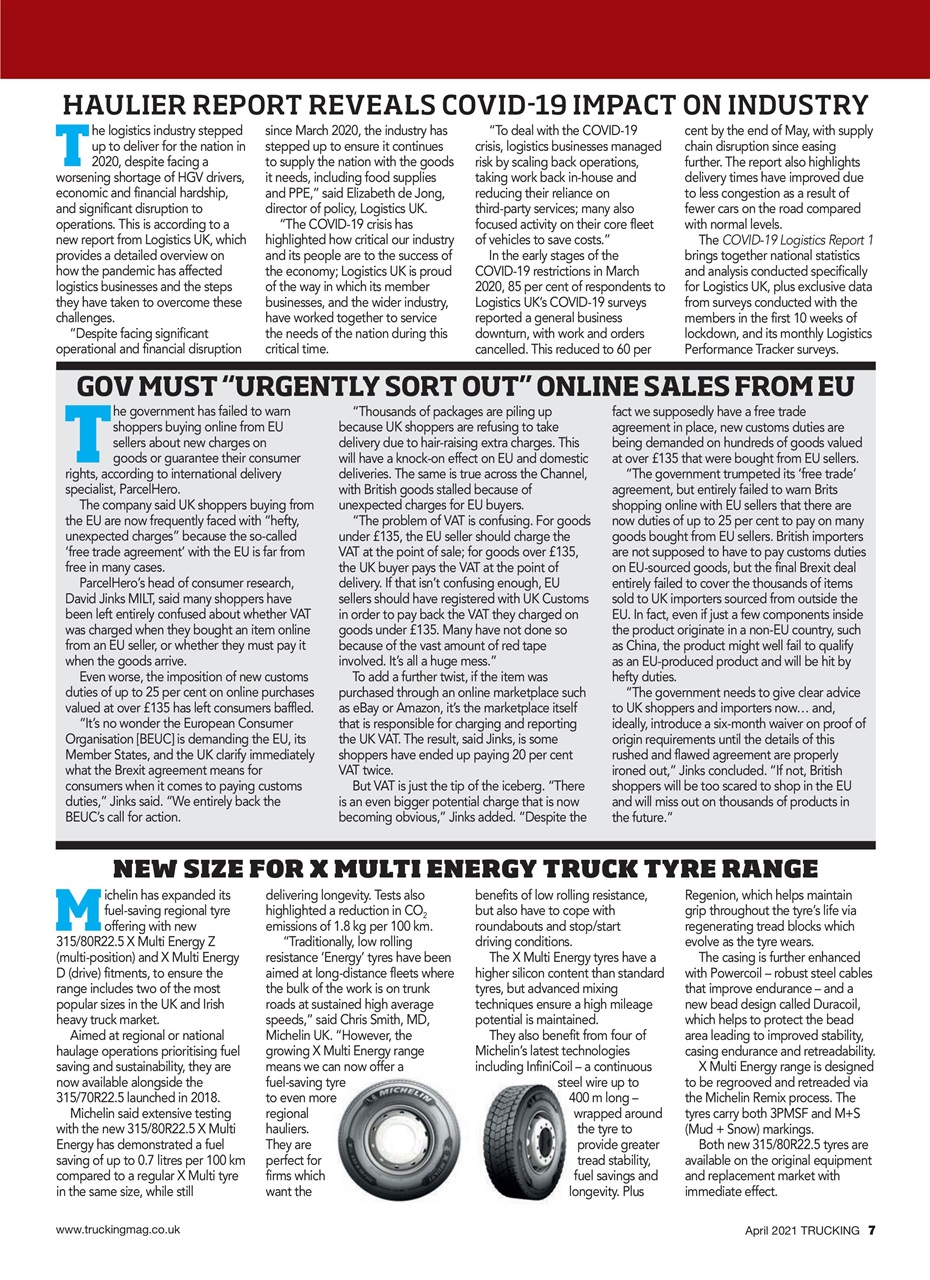 HAULIER REPORT REVEALS COVID-19 IMPACT ON INDUSTRY

The logistics industry stepped up to deliver for the nation in 2020, despite facing a worsening shortage of HGV drivers, economic and financial hardship, and significant disruption to operations. This is according to a new report from Logistics UK, which provides a detailed overview on how the pandemic has affected logistics businesses and the steps they have taken to overcome these challenges.

"Despite facing significant operational and financial disruption since March 2020, the industry has stepped up to ensure it continues to supply the nation with the goods it needs, including food supplies and PPE," said Elizabeth de Jong, director of policy, Logistics UK.

"The COVID-19 crisis has highlighted how critical our industry and its people are to the success of the economy; Logistics UK is proud of the way in which its member businesses, and the wider industry, have worked together to service the needs of the nation during this critical time.

"To deal with the COVID-19 crisis, logistics businesses managed risk by scaling back operations, taking work back in-house and reducing their reliance on third-party services; many also focused activity on their core fleet of vehicles to save costs."

In the early stages of the COVID-19 restrictions in March 2020, 85 per cent of respondents to Logistics UK's COVID-19 surveys reported a general business downturn, with work and orders cancelled. This reduced to 60 per cent by the end of May, with supply chain disruption since easing further. The report also highlights delivery times have improved due to less congestion as a result of fewer cars on the road compared with normal levels.

The COVID-19 Logistics Report 1 brings together national statistics and analysis conducted specifically for Logistics UK, plus exclusive data from surveys conducted with the members in the first 10 weeks of lockdown, and its monthly Logistics Performance Tracker surveys.

GOV MUST "URGENTLY SORT OUT" ONLINE SALES FROM EU

The government has failed to warn shoppers buying online from EU sellers about new charges on goods or guarantee their consumer rights, according to international delivery specialist, ParcelHero.

The company said UK shoppers buying from the EU are now frequently faced with "hefty, unexpected charges" because the so-called 'free trade agreement' with the EU is far from free in many cases.

ParcelHero's head of consumer research, David Jinks MILT, said many shoppers have been left entirely confused about whether VAT was charged when they bought an item online from an EU seller, or whether they must pay it when the goods arrive.

Even worse, the imposition of new customs duties of up to 25 per cent on online purchases valued at over £135 has left consumers baffled.

"It's no wonder the European Consumer Organisation [BEUC] is demanding the EU, its Member States, and the UK clarify immediately what the Brexit agreement means for consumers when it comes to paying customs duties," Jinks said. "We entirely back the BEUC's call for action.

"Thousands of packages are piling up because UK shoppers are refusing to take delivery due to hair-raising extra charges. This will have a knock-on effect on EU and domestic deliveries. The same is true across the Channel, with British goods stalled because of unexpected charges for EU buyers.

"The problem of VAT is confusing. For goods under £135, the EU seller should charge the VAT at the point of sale; for goods over £135, the UK buyer pays the VAT at the point of delivery. If that isn't confusing enough, EU sellers should have registered with UK Customs in order to pay back the VAT they charged on goods under £135. Many have not done so because of the vast amount of red tape involved. It's all a huge mess."

To add a further twist, if the item was purchased through an online marketplace such as eBay or Amazon, it's the marketplace itself that is responsible for charging and reporting the UK VAT. The result, said Jinks, is some shoppers have ended up paying 20 per cent VAT twice.

But VAT is just the tip of the iceberg. "There is an even bigger potential charge that is now becoming obvious," Jinks added. "Despite the fact we supposedly have a free trade agreement in place, new customs duties are being demanded on hundreds of goods valued at over £135 that were bought from EU sellers.

"The government trumpeted its 'free trade' agreement, but entirely failed to warn Brits shopping online with EU sellers that there are now duties of up to 25 per cent to pay on many goods bought from EU sellers. British importers are not supposed to have to pay customs duties on EU-sourced goods, but the final Brexit deal entirely failed to cover the thousands of items sold to UK importers sourced from outside the EU. In fact, even if just a few components inside the product originate in a non-EU country, such as China, the product might well fail to qualify as an EU-produced product and will be hit by hefty duties.

"The government needs to give clear advice to UK shoppers and importers now… and, ideally, introduce a six-month waiver on proof of origin requirements until the details of this rushed and flawed agreement are properly ironed out," Jinks concluded. "If not, British shoppers will be too scared to shop in the EU and will miss out on thousands of products in the future."

NEW SIZE FOR X MULTI ENERGY TRUCK TYRE RANGE

Michelin has expanded its fuel-saving regional tyre offering with new 315/80R22.5 X Multi Energy Z (multi-position) and X Multi Energy D (drive) fitments, to ensure the range includes two of the most popular sizes in the UK and Irish heavy truck market.

Aimed at regional or national haulage operations prioritising fuel saving and sustainability, they are now available alongside the 315/70R22.5 launched in 2018.

Michelin said extensive testing with the new 315/80R22.5 X Multi Energy has demonstrated a fuel saving of up to 0.7 litres per 100 km compared to a regular X Multi tyre in the same size, while still delivering longevity. Tests also highlighted a reduction in $CO_2$ emissions of 1.8 kg per 100 km.

"Traditionally, low rolling resistance 'Energy' tyres have been aimed at long-distance fleets where the bulk of the work is on trunk roads at sustained high average speeds," said Chris Smith, MD, Michelin UK. "However, the growing X Multi Energy range means we can now offer a fuel-saving tyre to even more regional hauliers. They are perfect for firms which want the benefits of low rolling resistance, but also have to cope with roundabouts and stop/start driving conditions.

The X Multi Energy tyres have a higher silicon content than standard tyres, but advanced mixing techniques ensure a high mileage potential is maintained.

They also benefit from four of Michelin's latest technologies including InfiniCoil – a continuous steel wire up to 400 m long – wrapped around the tyre to provide greater tread stability, fuel savings and longevity. Plus Regenion, which helps maintain grip throughout the tyre's life via regenerating tread blocks which evolve as the tyre wears.

The casing is further enhanced with Powercoil – robust steel cables that improve endurance – and a new bead design called Duracoil, which helps to protect the bead area leading to improved stability, casing endurance and retreadability.

X Multi Energy range is designed to be regrooved and retreaded via the Michelin Remix process. The tyres carry both 3PMSF and M+S (Mud + Snow) markings.

Both new 315/80R22.5 tyres are available on the original equipment and replacement market with immediate effect.

MICHELIN

www.truckingmag.co.uk

April 2021 TRUCKING 7